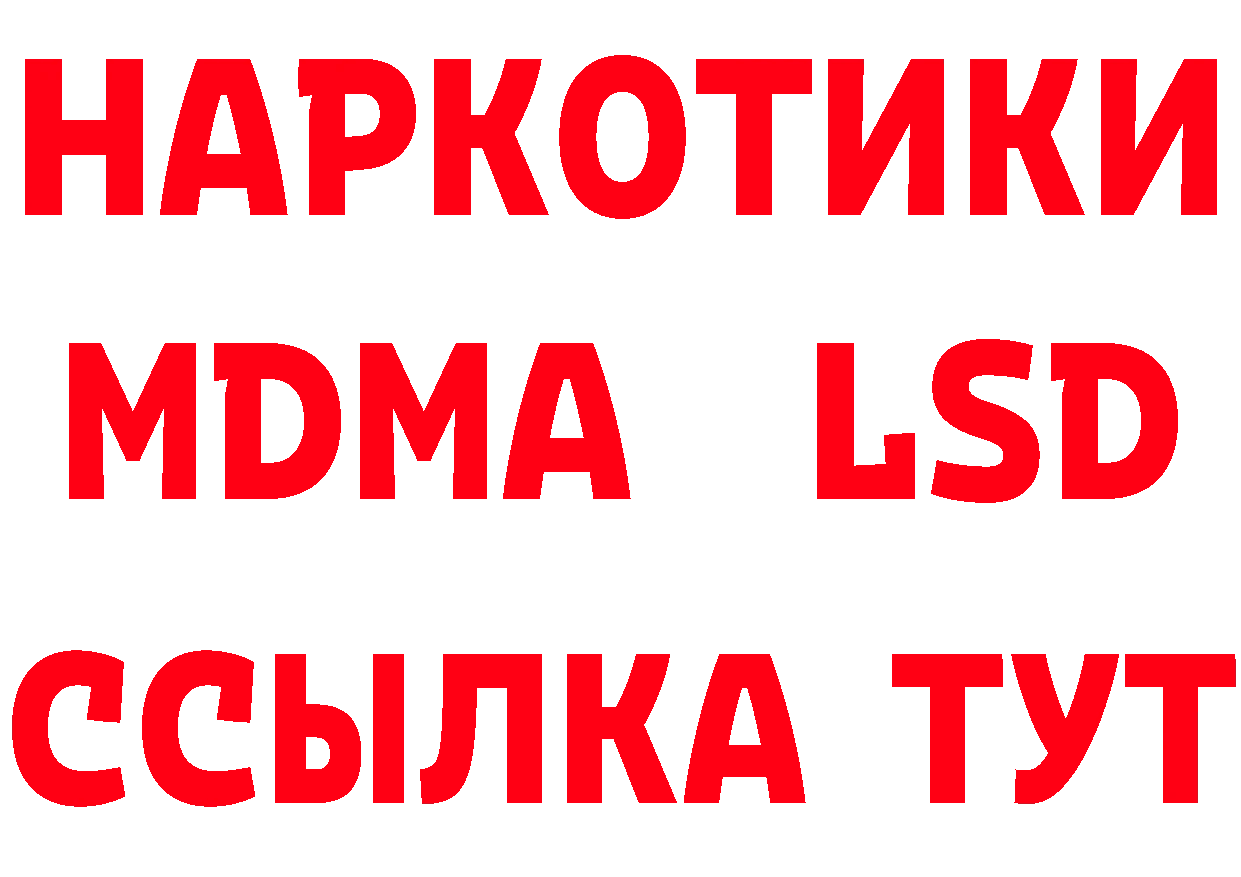 НАРКОТИКИ
MDMA LSD
ССЫЛКА ТУТ